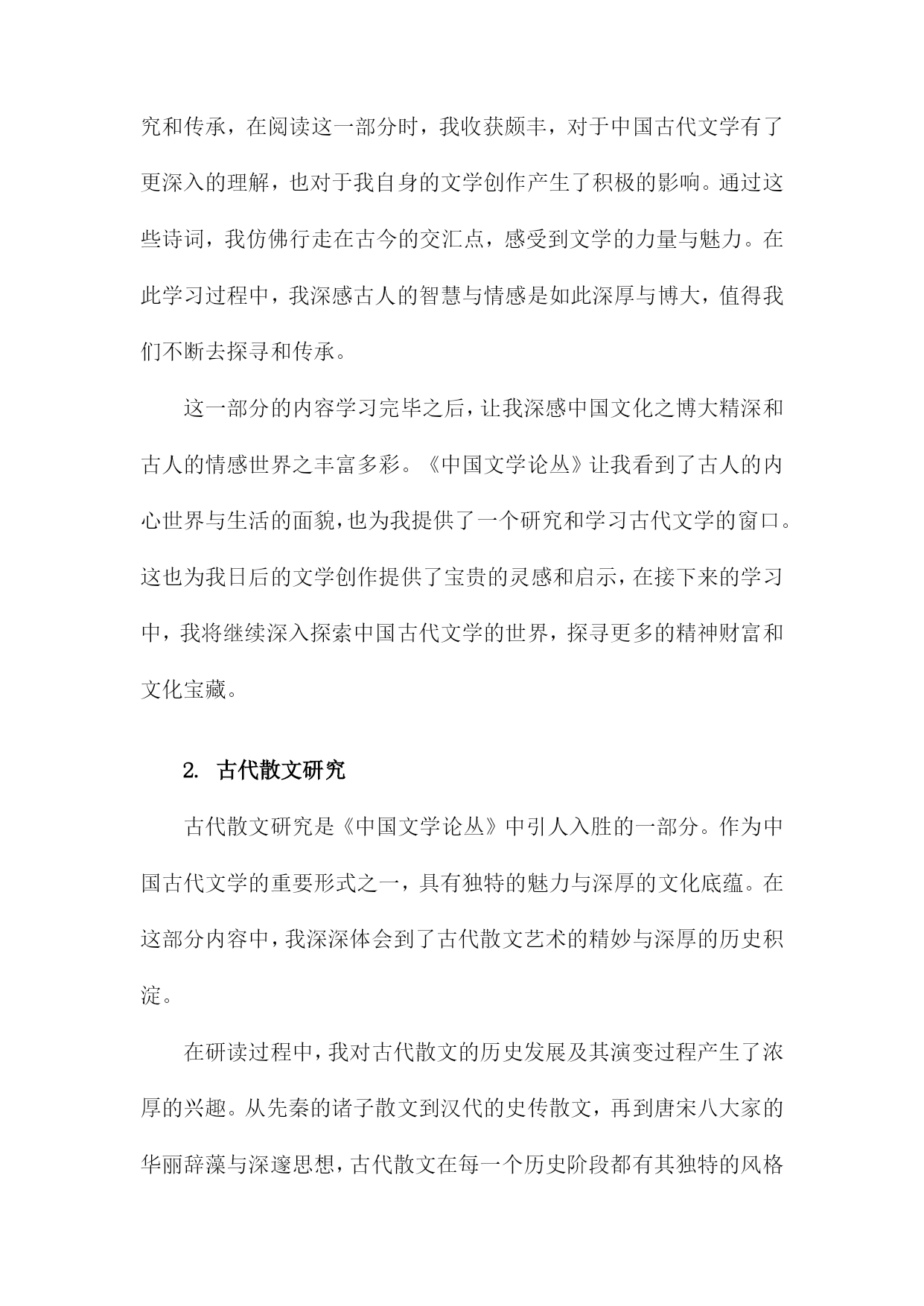 究和传承，在阅读这一部分时，我收获颇丰，对于中国古代文学有了更深入的理解，也对于我自身的文学创作产生了积极的影响。通过这些诗词，我仿佛行走在古今的交汇点，感受到文学的力量与魅力。在此学习过程中，我深感古人的智慧与情感是如此深厚与博大，值得我们不断去探寻和传承。

这一部分的内容学习完毕之后，让我深感中国文化之博大精深和古人的情感世界之丰富多彩。《中国文学论丛》让我看到了古人的内心世界与生活的面貌，也为我提供了一个研究和学习古代文学的窗口。这也为我日后的文学创作提供了宝贵的灵感和启示，在接下来的学习中，我将继续深入探索中国古代文学的世界，探寻更多的精神财富和文化宝藏。

2. 古代散文研究

古代散文研究是《中国文学论丛》中引人入胜的一部分。作为中国古代文学的重要形式之一，具有独特的魅力与深厚的文化底蕴。在这部分内容中，我深深体会到了古代散文艺术的精妙与深厚的历史积淀。

在研读过程中，我对古代散文的历史发展及其演变过程产生了浓厚的兴趣。从先秦的诸子散文到汉代的史传散文，再到唐宋八大家的华丽辞藻与深邃思想，古代散文在每一个历史阶段都有其独特的风格